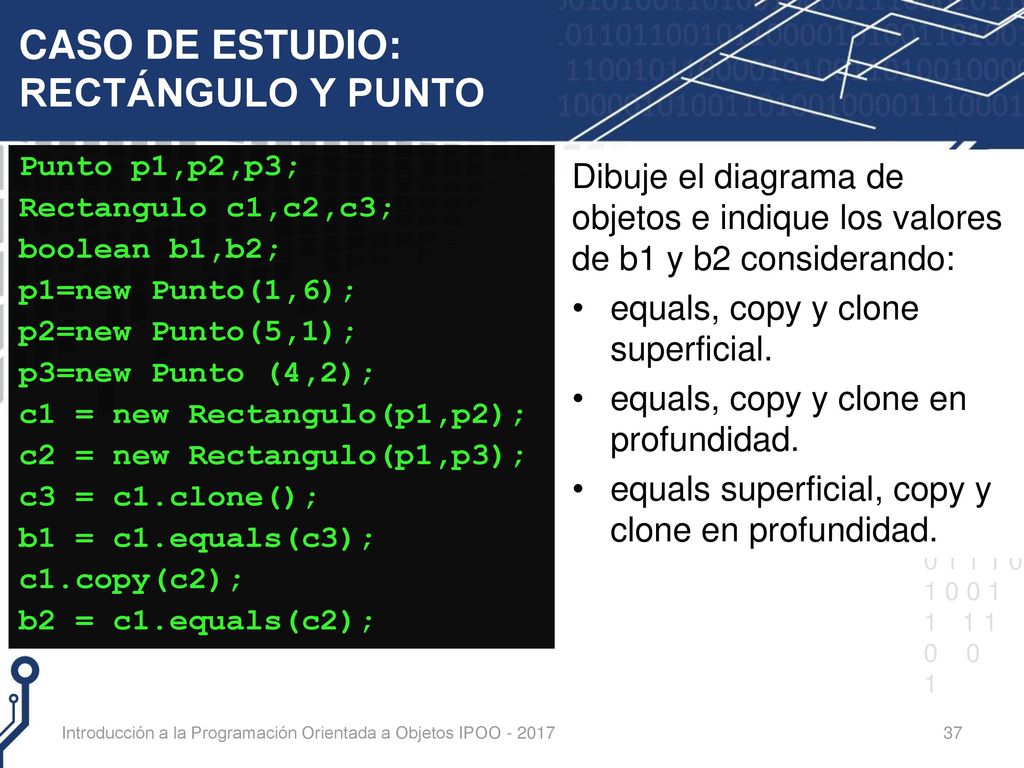 CASO DE ESTUDIO:
RECTÁNGULO Y PUNTO

Punto p1,p2,p3;
Rectangulo c1,c2,c3;
boolean b1,b2;
p1=new Punto(1,6);
p2=new Punto(5,1);
p3=new Punto (4,2);
c1 = new Rectangulo(p1,p2);
c2 = new Rectangulo(p1,p3);
c3 = c1.clone();
b1 = c1.equals(c3);
c1.copy(c2);
b2 = c1.equals(c2);

Dibuje el diagrama de objetos e indique los valores de b1 y b2 considerando:
• equals, copy y clone superficial.
• equals, copy y clone en profundidad.
• equals superficial, copy y clone en profundidad.

Introducción a la Programación Orientada a Objetos IPOO - 2017

37